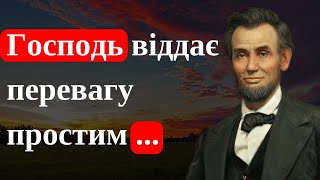 Господь віддає перевагу простим ...